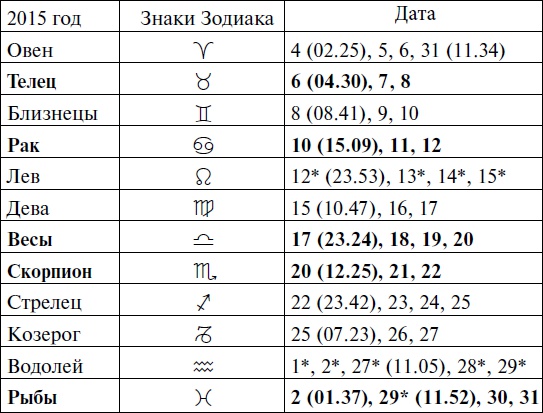 | 2015 год | Знаки Зодиака | Дата |
|---|---|---|
| Овен | ♈ | 4 (02.25), 5, 6, 31 (11.34) |
| **Телец** | ♉ | **6 (04.30), 7, 8** |
| Близнецы | ♊ | 8 (08.41), 9, 10 |
| **Рак** | ♋ | **10 (15.09), 11, 12** |
| Лев | ♌ | 12* (23.53), 13*, 14*, 15* |
| Дева | ♍ | 15 (10.47), 16, 17 |
| **Весы** | ♎ | **17 (23.24), 18, 19, 20** |
| **Скорпион** | ♏ | **20 (12.25), 21, 22** |
| Стрелец | ♐ | 22 (23.42), 23, 24, 25 |
| Козерог | ♑ | 25 (07.23), 26, 27 |
| Водолей | ♒ | 1*, 2*, 27* (11.05), 28*, 29* |
| **Рыбы** | ♓ | **2 (01.37), 29* (11.52), 30, 31** |